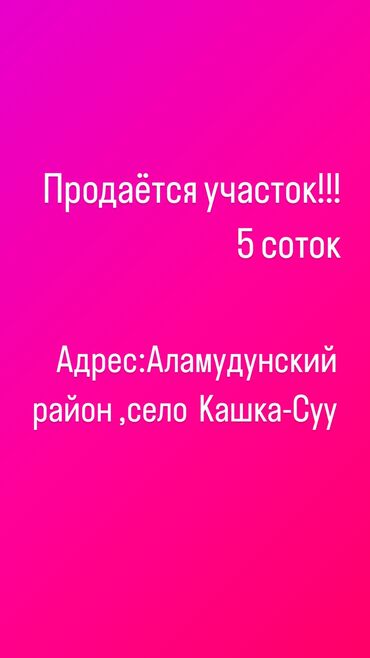 Продаётся участок!!!
5 соток

Адрес:Аламудунский район ,село Кашка-Суу